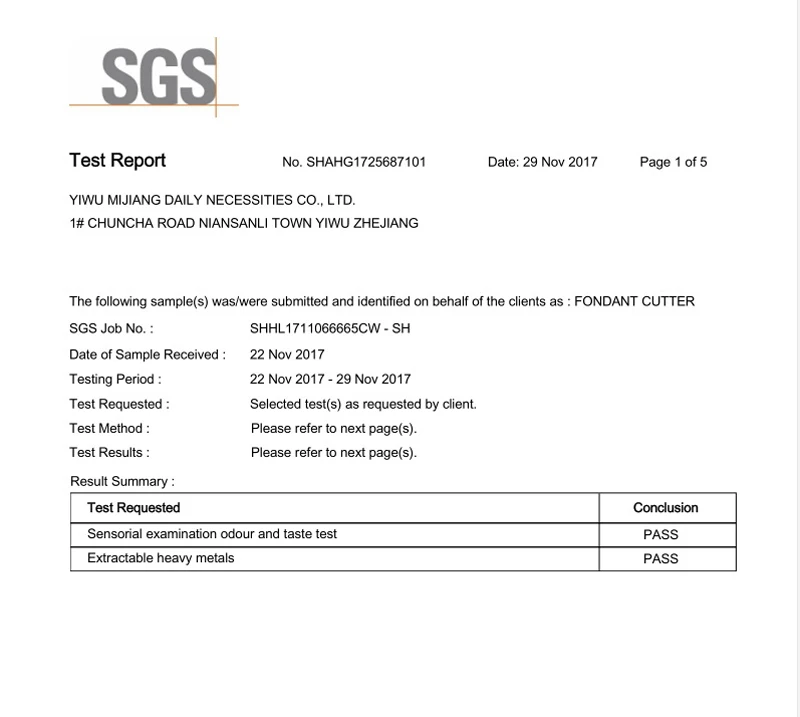 SGS

Test Report No. SHAHG1725687101 Date: 29 Nov 2017 Page 1 of 5

YIWU MIJIANG DAILY NECESSITIES CO., LTD.
1# CHUNCHA ROAD NIANSANLI TOWN YIWU ZHEJIANG

The following sample(s) was/were submitted and identified on behalf of the clients as : FONDANT CUTTER

SGS Job No. : SHHL1711066665CW - SH
Date of Sample Received : 22 Nov 2017
Testing Period : 22 Nov 2017 - 29 Nov 2017
Test Requested : Selected test(s) as requested by client.
Test Method : Please refer to next page(s).
Test Results : Please refer to next page(s).

Result Summary :

| Test Requested | Conclusion |
|---|---|
| Sensorial examination odour and taste test | PASS |
| Extractable heavy metals | PASS |